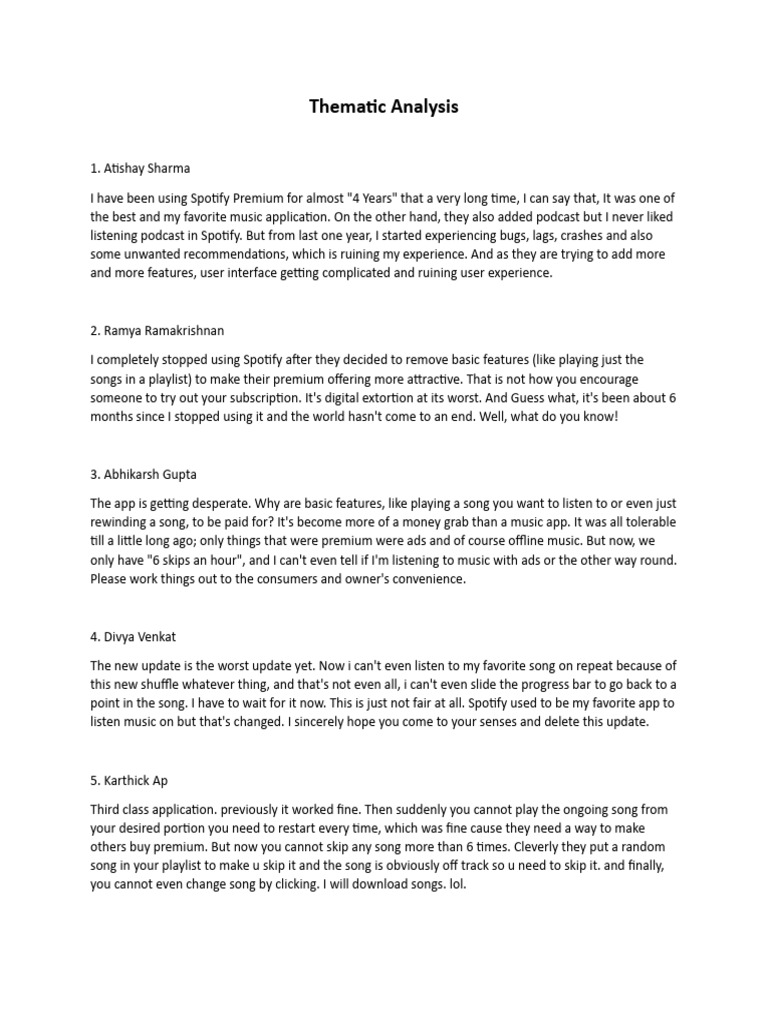 Thematic Analysis

1. Atishay Sharma

I have been using Spotify Premium for almost "4 Years" that a very long time, I can say that, It was one of the best and my favorite music application. On the other hand, they also added podcast but I never liked listening podcast in Spotify. But from last one year, I started experiencing bugs, lags, crashes and also some unwanted recommendations, which is ruining my experience. And as they are trying to add more and more features, user interface getting complicated and ruining user experience.

2. Ramya Ramakrishnan

I completely stopped using Spotify after they decided to remove basic features (like playing just the songs in a playlist) to make their premium offering more attractive. That is not how you encourage someone to try out your subscription. It's digital extortion at its worst. And Guess what, it's been about 6 months since I stopped using it and the world hasn't come to an end. Well, what do you know!

3. Abhikarsh Gupta

The app is getting desperate. Why are basic features, like playing a song you want to listen to or even just rewinding a song, to be paid for? It's become more of a money grab than a music app. It was all tolerable till a little long ago; only things that were premium were ads and of course offline music. But now, we only have "6 skips an hour", and I can't even tell if I'm listening to music with ads or the other way round. Please work things out to the consumers and owner's convenience.

4. Divya Venkat

The new update is the worst update yet. Now i can't even listen to my favorite song on repeat because of this new shuffle whatever thing, and that's not even all, i can't even slide the progress bar to go back to a point in the song. I have to wait for it now. This is just not fair at all. Spotify used to be my favorite app to listen music on but that's changed. I sincerely hope you come to your senses and delete this update.

5. Karthick Ap

Third class application. previously it worked fine. Then suddenly you cannot play the ongoing song from your desired portion you need to restart every time, which was fine cause they need a way to make others buy premium. But now you cannot skip any song more than 6 times. Cleverly they put a random song in your playlist to make u skip it and the song is obviously off track so u need to skip it. and finally, you cannot even change song by clicking. I will download songs. lol.